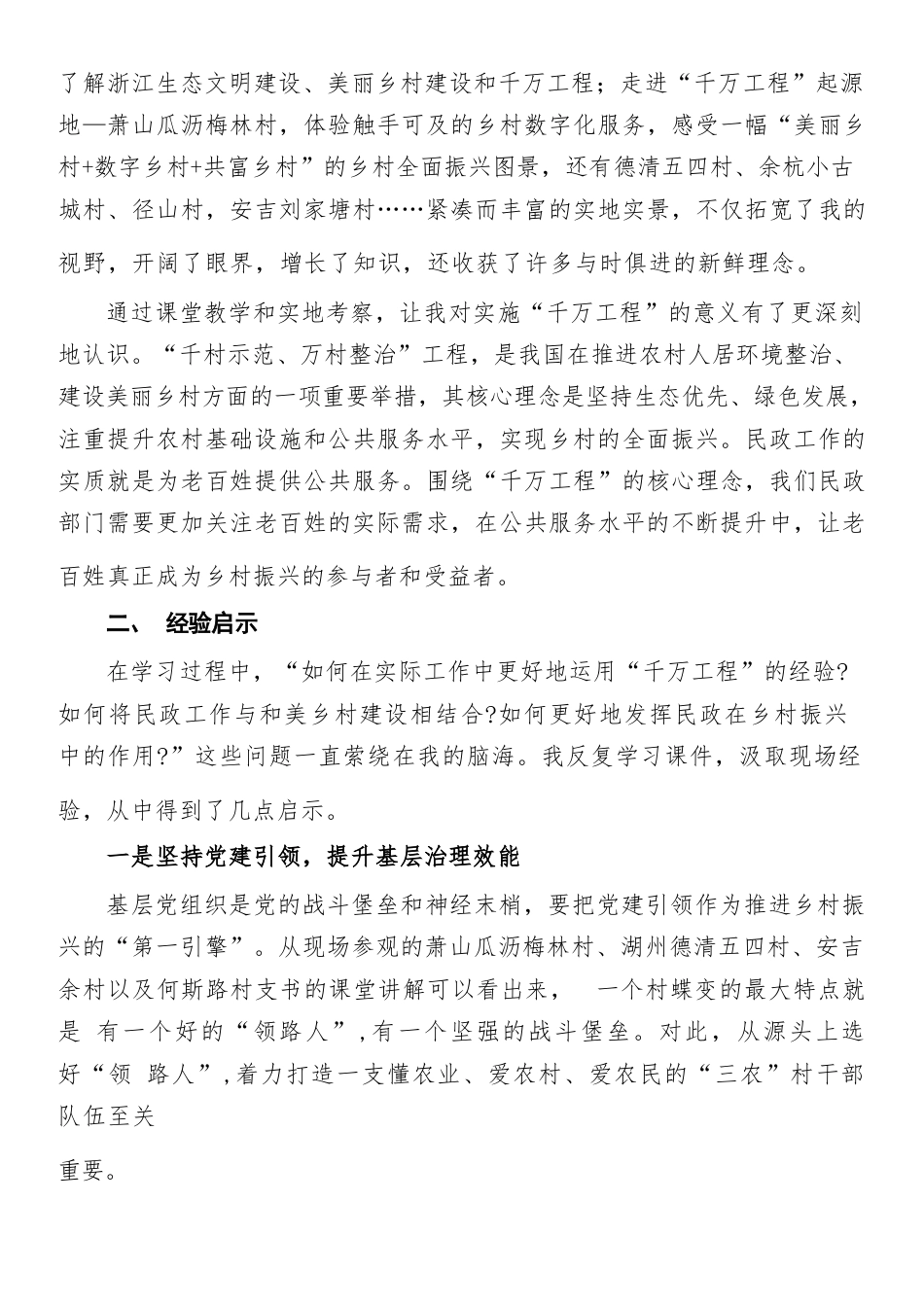 了解浙江生态文明建设、美丽乡村建设和千万工程；走进“千万工程”起源地—萧山瓜沥梅林村，体验触手可及的乡村数字化服务，感受一幅“美丽乡村+数字乡村+共富乡村”的乡村全面振兴图景，还有德清五四村、余杭小古城村、径山村，安吉刘家塘村……紧凑而丰富的实地实景，不仅拓宽了我的视野，开阔了眼界，增长了知识，还收获了许多与时俱进的新鲜理念。

通过课堂教学和实地考察，让我对实施“千万工程”的意义有了更深刻地认识。“千村示范、万村整治”工程，是我国在推进农村人居环境整治、建设美丽乡村方面的一项重要举措，其核心理念是坚持生态优先、绿色发展，注重提升农村基础设施和公共服务水平，实现乡村的全面振兴。民政工作的实质就是为老百姓提供公共服务。围绕“千万工程”的核心理念，我们民政部门需要更加关注老百姓的实际需求，在公共服务水平的不断提升中，让老百姓真正成为乡村振兴的参与者和受益者。

二、 经验启示

在学习过程中，“如何在实际工作中更好地运用“千万工程”的经验?如何将民政工作与和美乡村建设相结合?如何更好地发挥民政在乡村振兴中的作用?”这些问题一直萦绕在我的脑海。我反复学习课件，汲取现场经验，从中得到了几点启示。

一是坚持党建引领，提升基层治理效能

基层党组织是党的战斗堡垒和神经末梢，要把党建引领作为推进乡村振兴的“第一引擎”。从现场参观的萧山瓜沥梅林村、湖州德清五四村、安吉余村以及何斯路村支书的课堂讲解可以看出来， 一个村蝶变的最大特点就是 有一个好的“领路人”，有一个坚强的战斗堡垒。对此，从源头上选好“领 路人”，着力打造一支懂农业、爱农村、爱农民的“三农”村干部队伍至关

重要。